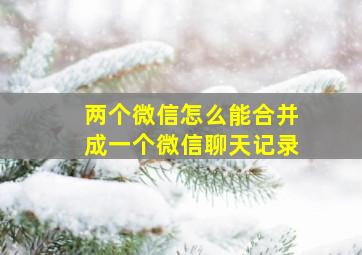 两个微信怎么能合并成一个微信聊天记录